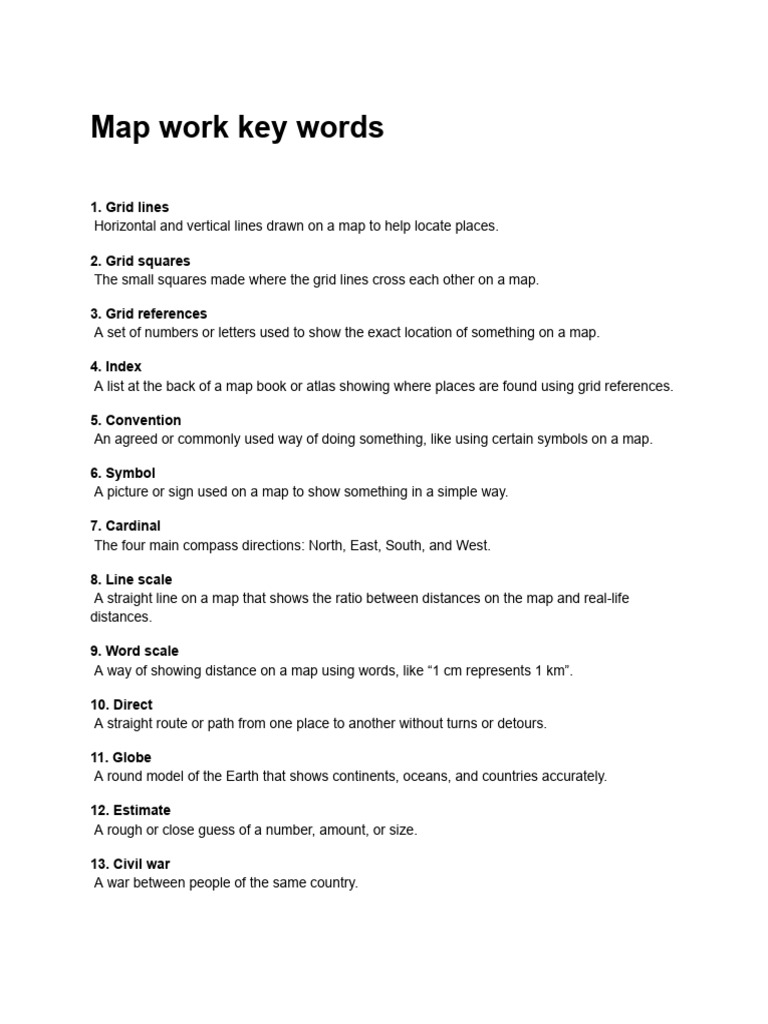 Map work key words

1. Grid lines
Horizontal and vertical lines drawn on a map to help locate places.

2. Grid squares
The small squares made where the grid lines cross each other on a map.

3. Grid references
A set of numbers or letters used to show the exact location of something on a map.

4. Index
A list at the back of a map book or atlas showing where places are found using grid references.

5. Convention
An agreed or commonly used way of doing something, like using certain symbols on a map.

6. Symbol
A picture or sign used on a map to show something in a simple way.

7. Cardinal
The four main compass directions: North, East, South, and West.

8. Line scale
A straight line on a map that shows the ratio between distances on the map and real-life distances.

9. Word scale
A way of showing distance on a map using words, like “1 cm represents 1 km”.

10. Direct
A straight route or path from one place to another without turns or detours.

11. Globe
A round model of the Earth that shows continents, oceans, and countries accurately.

12. Estimate
A rough or close guess of a number, amount, or size.

13. Civil war
A war between people of the same country.